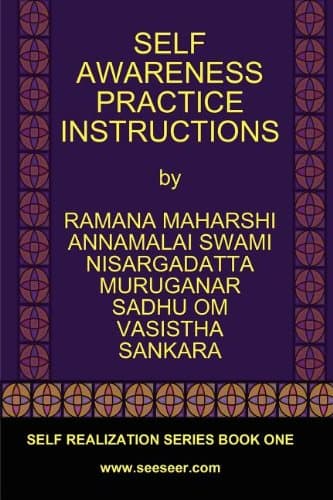 SELF
AWARENESS
PRACTICE
INSTRUCTIONS

by

RAMANA MAHARSHI
ANNAMALAI SWAMI
NISARGADATTA
MURUGANAR
SADHU OM
VASISTHA
SANKARA

SELF REALIZATION SERIES BOOK ONE

www.seeseer.com